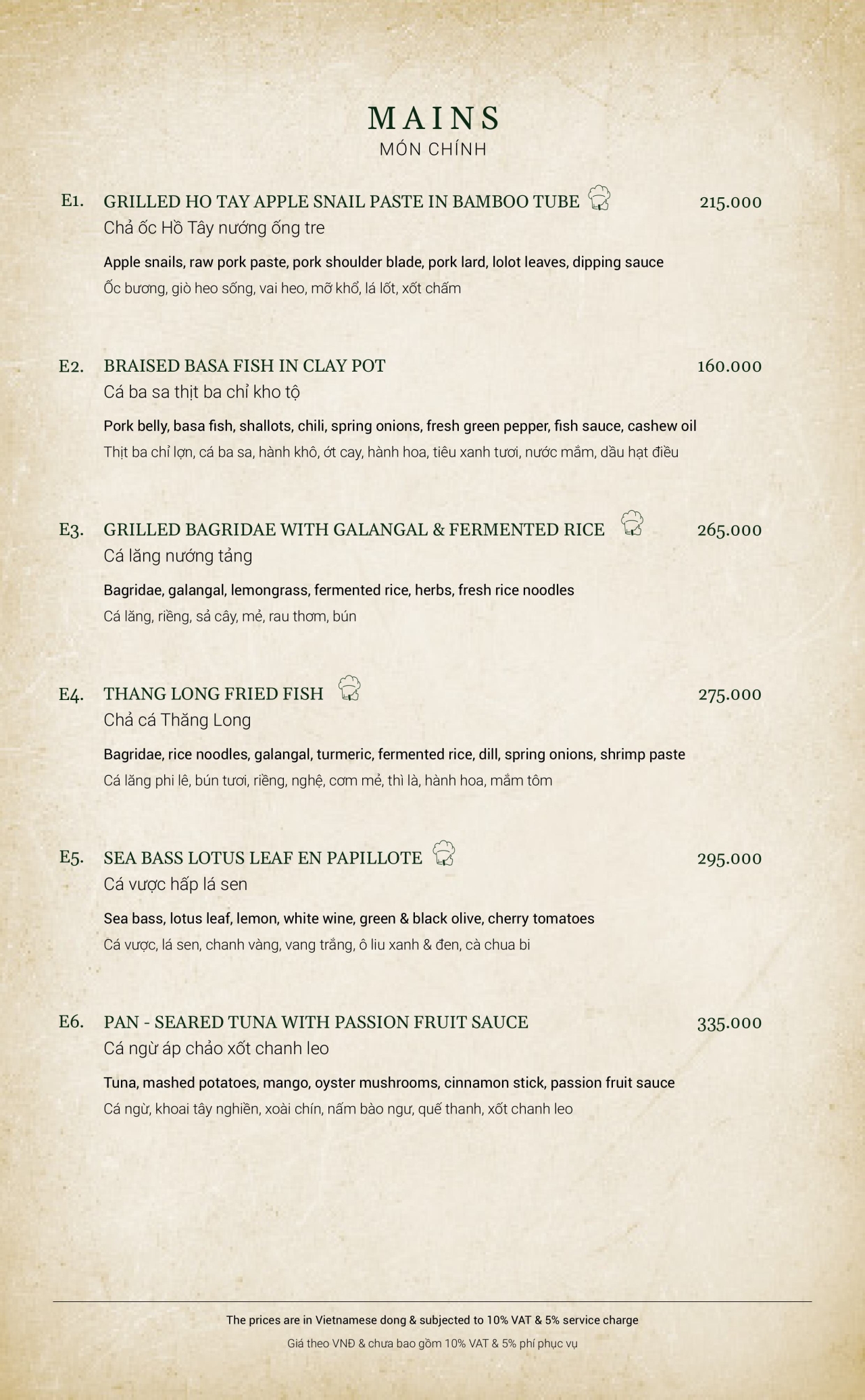 MAINS
MÓN CHÍNH

E1. GRILLED HO TAY APPLE SNAIL PASTE IN BAMBOO TUBE 215.000
Chả ốc Hồ Tây nướng ống tre

Apple snails, raw pork paste, pork shoulder blade, pork lard, lolot leaves, dipping sauce
Ốc bương, giò heo sống, vai heo, mỡ khổ, lá lốt, xốt chấm

E2. BRAISED BASA FISH IN CLAY POT 160.000
Cá ba sa thịt ba chỉ kho tộ

Pork belly, basa fish, shallots, chili, spring onions, fresh green pepper, fish sauce, cashew oil
Thịt ba chỉ lợn, cá ba sa, hành khô, ớt cay, hành hoa, tiêu xanh tươi, nước mắm, dầu hạt điều

E3. GRILLED BAGRIDAE WITH GALANGAL & FERMENTED RICE 265.000
Cá lăng nướng tảng

Bagridae, galangal, lemongrass, fermented rice, herbs, fresh rice noodles
Cá lăng, riềng, sả cây, mẻ, rau thơm, bún

E4. THANG LONG FRIED FISH 275.000
Chả cá Thăng Long

Bagridae, rice noodles, galangal, turmeric, fermented rice, dill, spring onions, shrimp paste
Cá lăng phi lê, bún tươi, riềng, nghệ, cơm mẻ, thì là, hành hoa, mắm tôm

E5. SEA BASS LOTUS LEAF EN PAPILLOTE 295.000
Cá vược hấp lá sen

Sea bass, lotus leaf, lemon, white wine, green & black olive, cherry tomatoes
Cá vược, lá sen, chanh vàng, vang trắng, ô liu xanh & đen, cà chua bi

E6. PAN - SEARED TUNA WITH PASSION FRUIT SAUCE 335.000
Cá ngừ áp chảo xốt chanh leo

Tuna, mashed potatoes, mango, oyster mushrooms, cinnamon stick, passion fruit sauce
Cá ngừ, khoai tây nghiền, xoài chín, nấm bào ngư, quế thanh, xốt chanh leo

The prices are in Vietnamese dong & subjected to 10% VAT & 5% service charge
Giá theo VNĐ & chưa bao gồm 10% VAT & 5% phí phục vụ